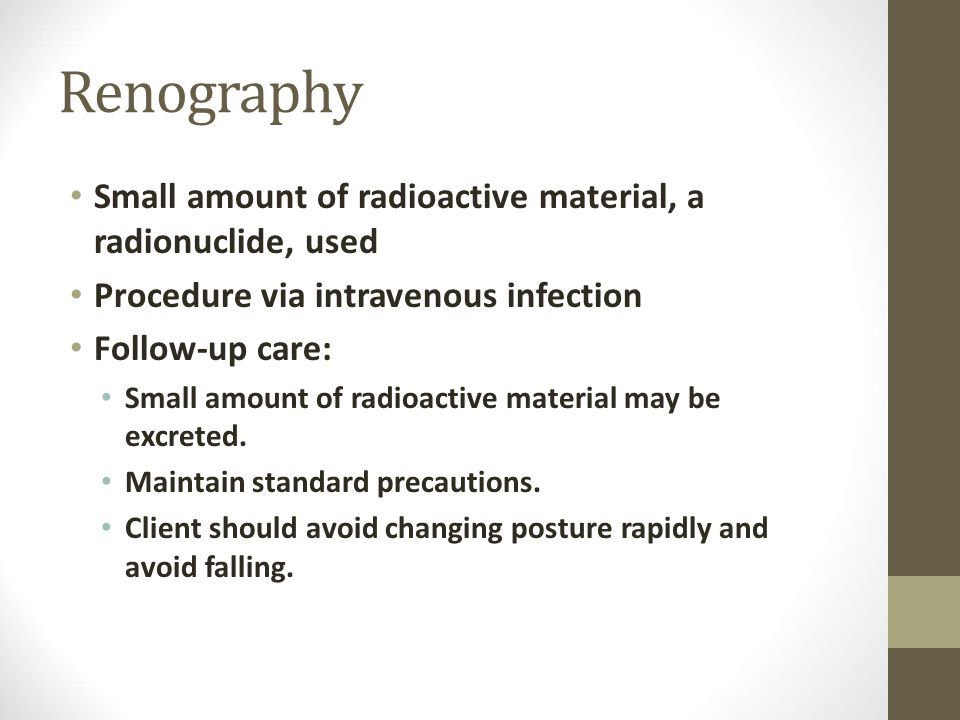 Renography

• Small amount of radioactive material, a radionuclide, used
• Procedure via intravenous infection
• Follow-up care:
  • Small amount of radioactive material may be excreted.
  • Maintain standard precautions.
  • Client should avoid changing posture rapidly and avoid falling.